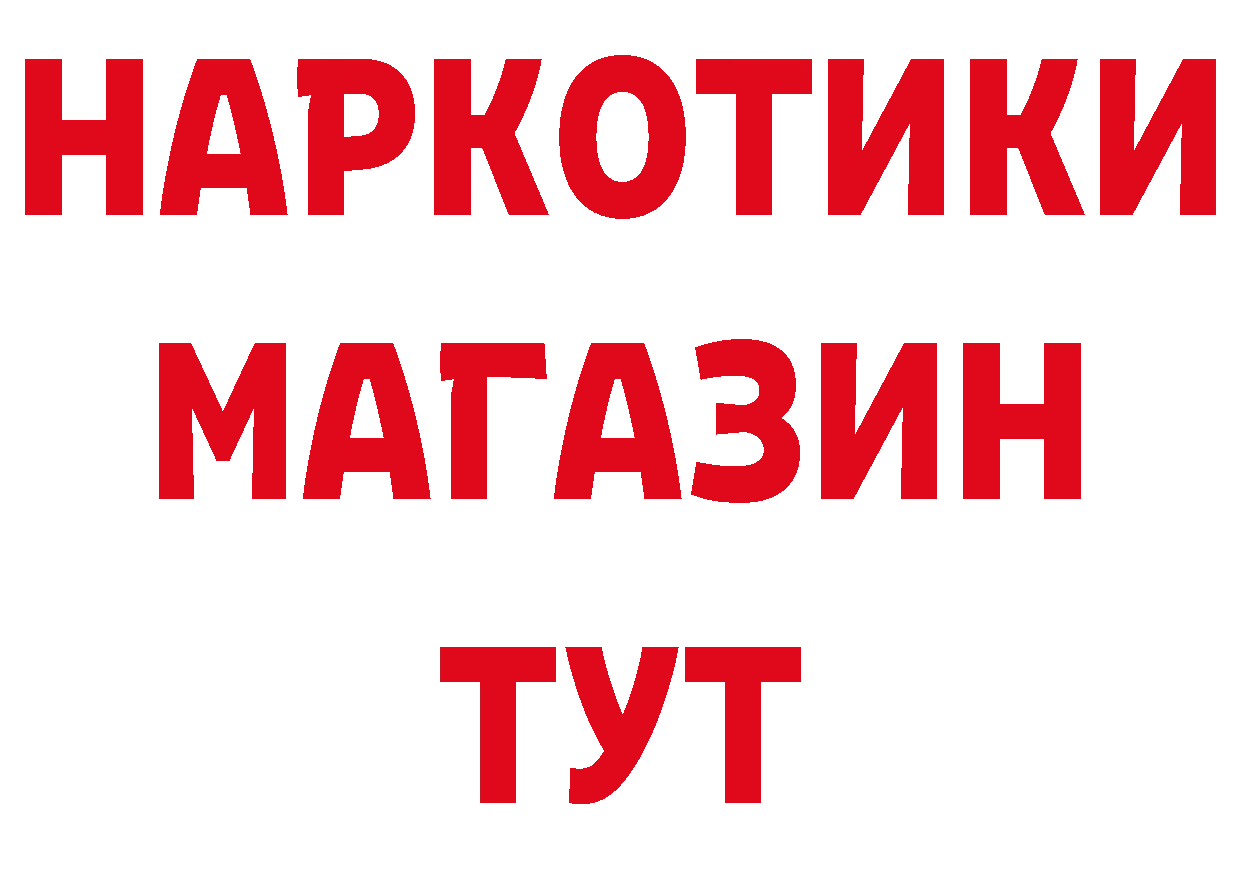 НАРКОТИКИ
МАГАЗИН
ТУТ